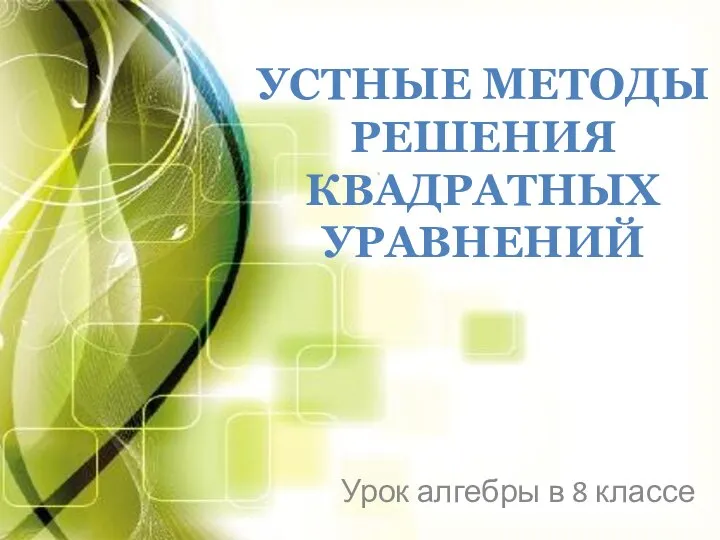 УСТНЫЕ МЕТОДЫ РЕШЕНИЯ КВАДРАТНЫХ УРАВНЕНИЙ

Урок алгебры в 8 классе